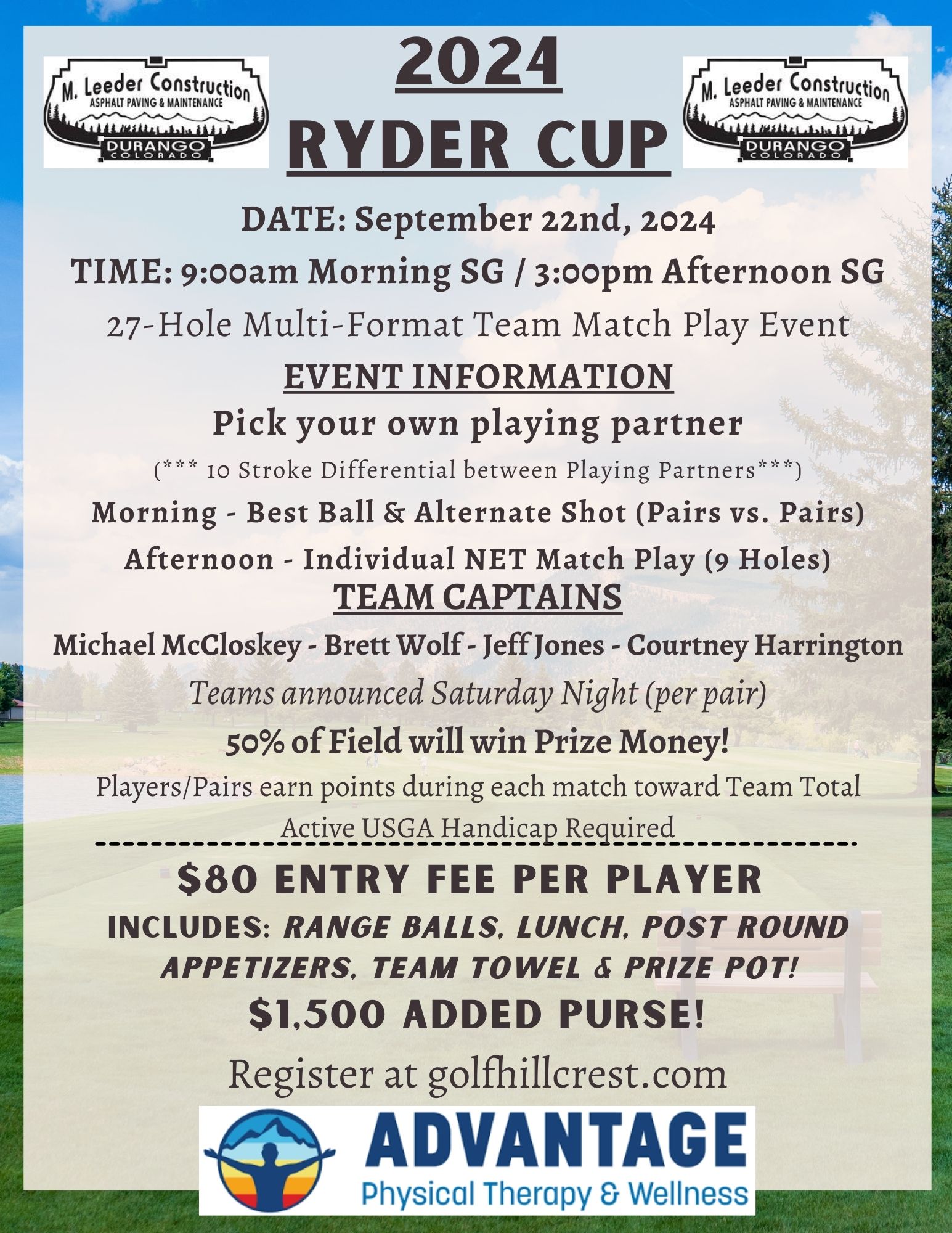 M. Leeder Construction
ASPHALT PAVING & MAINTENANCE
DURANGO
COLORADO

2024
RYDER CUP

M. Leeder Construction
ASPHALT PAVING & MAINTENANCE
DURANGO
COLORADO

DATE: September 22nd, 2024

TIME: 9:00am Morning SG / 3:00pm Afternoon SG

27-Hole Multi-Format Team Match Play Event

EVENT INFORMATION

Pick your own playing partner

(*** 10 Stroke Differential between Playing Partners***)

Morning - Best Ball & Alternate Shot (Pairs vs. Pairs)

Afternoon - Individual NET Match Play (9 Holes)

TEAM CAPTAINS

Michael McCloskey - Brett Wolf - Jeff Jones - Courtney Harrington

Teams announced Saturday Night (per pair)

50% of Field will win Prize Money!

Players/Pairs earn points during each match toward Team Total

Active USGA Handicap Required

$80 ENTRY FEE PER PLAYER

INCLUDES: RANGE BALLS, LUNCH, POST ROUND APPETIZERS, TEAM TOWEL & PRIZE POT!

$1,500 ADDED PURSE!

Register at golfhillcrest.com

ADVANTAGE
Physical Therapy & Wellness